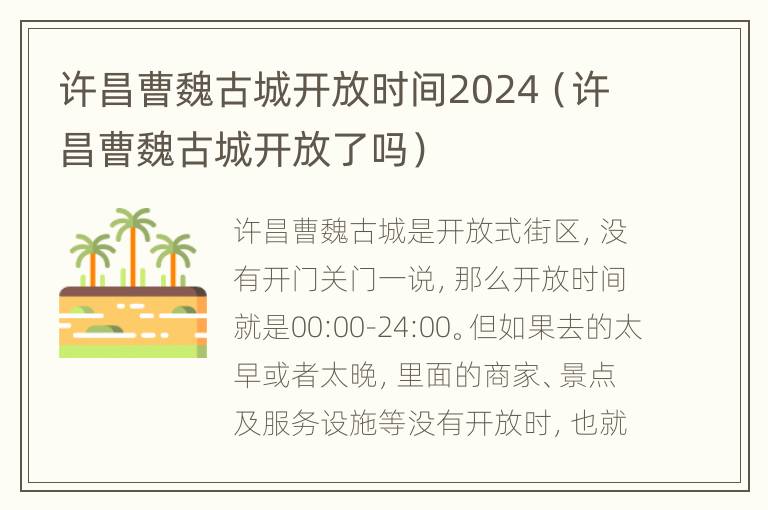 许昌曹魏古城开放时间2024（许昌曹魏古城开放了吗）

许昌曹魏古城是开放式街区，没有开门关门一说，那么开放时间就是00:00-24:00。但如果去的太早或者太晚，里面的商家、景点及服务设施等没有开放时，也就